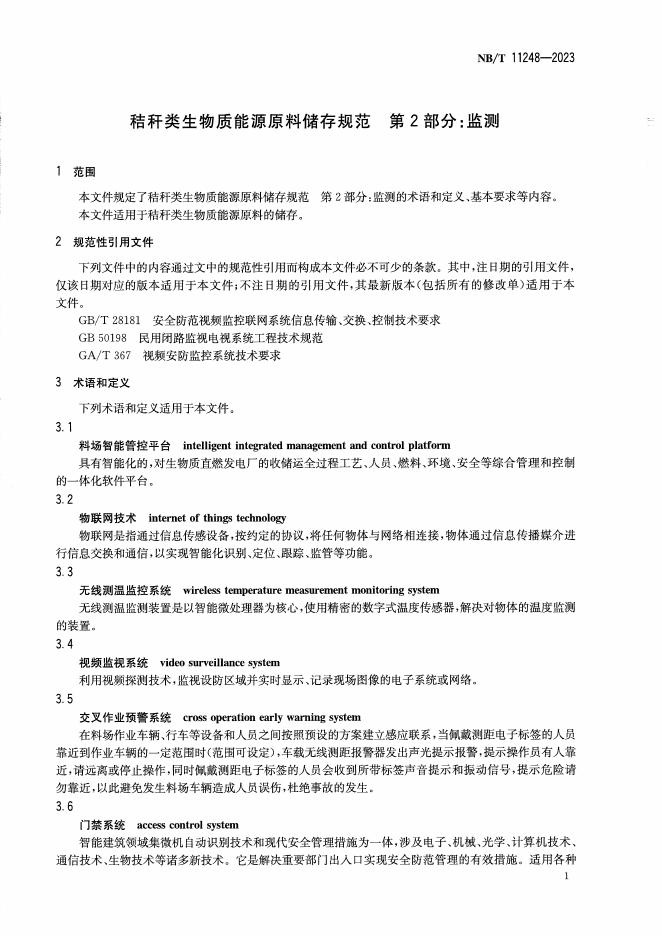 NB/T 11248—2023

秸秆类生物质能源原料储存规范　第2部分：监测

1　范围

本文件规定了秸秆类生物质能源原料储存规范　第2部分：监测的术语和定义、基本要求等内容。

本文件适用于秸秆类生物质能源原料的储存。

2　规范性引用文件

下列文件中的内容通过文中的规范性引用而构成本文件必不可少的条款。其中，注日期的引用文件，仅该日期对应的版本适用于本文件；不注日期的引用文件，其最新版本（包括所有的修改单）适用于本文件。

GB/T 28181　安全防范视频监控联网系统信息传输、交换、控制技术要求

GB 50198　民用闭路监视电视系统工程技术规范

GA/T 367　视频安防监控系统技术要求

3　术语和定义

下列术语和定义适用于本文件。

3.1

料场智能管控平台　intelligent integrated management and control platform

具有智能化的，对生物质直燃发电厂的收储运全过程工艺、人员、燃料、环境、安全等综合管理和控制的一体化软件平台。

3.2

物联网技术　internet of things technology

物联网是指通过信息传感设备，按约定的协议，将任何物体与网络相连接，物体通过信息传播媒介进行信息交换和通信，以实现智能化识别、定位、跟踪、监管等功能。

3.3

无线测温监控系统　wireless temperature measurement monitoring system

无线测温监测装置是以智能微处理器为核心，使用精密的数字式温度传感器，解决对物体的温度监测的装置。

3.4

视频监视系统　video surveillance system

利用视频探测技术，监视设防区域并实时显示、记录现场图像的电子系统或网络。

3.5

交叉作业预警系统　cross operation early warning system

在料场作业车辆、行车等设备和人员之间按照预设的方案建立感应联系，当佩戴测距电子标签的人员靠近到作业车辆的一定范围时（范围可设定），车载无线测距报警器发出声光提示报警，提示操作员有人靠近，请远离或停止操作，同时佩戴测距电子标签的人员会收到所带标签声音提示和振动信号，提示危险请勿靠近，以此避免发生料场车辆造成人员误伤，杜绝事故的发生。

3.6

门禁系统　access control system

智能建筑领域集微机自动识别技术和现代安全管理措施为一体，涉及电子、机械、光学、计算机技术、通信技术、生物技术等诸多新技术。它是解决重要部门出入口实现安全防范管理的有效措施。适用各种

1